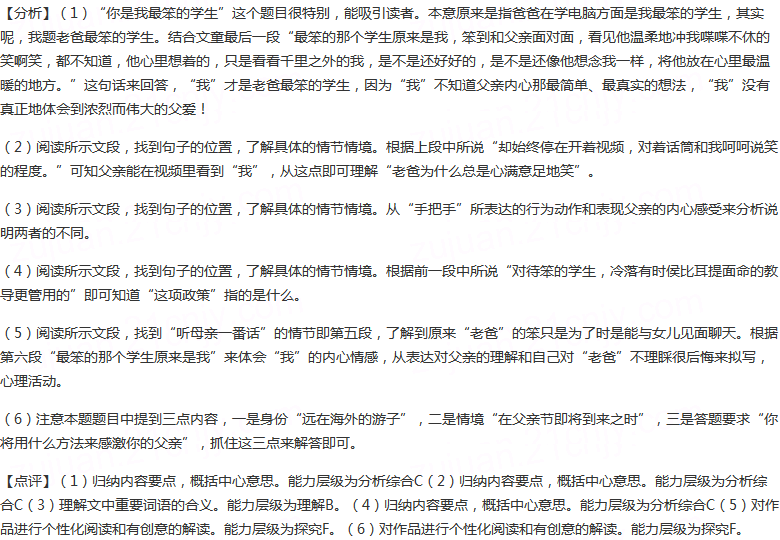 【分析】（1）“你是我最笨的学生”这个题目很特别，能吸引读者。本意原来是指爸爸在学电脑方面是我最笨的学生，其实呢，我题老爸最笨的学生。结合文章最后一段“最笨的那个学生原来是我，笨到和父亲面对面，看见他温柔地冲我喋喋不休的笑啊笑，都不知道，他心里想着的，只是看看千里之外的我，是不是还好好的，是不是还像他想念我一样，将他放在心里最温暖的地方。”这句话来回答，“我”才是老爸最笨的学生，因为“我”不知道父亲内心那最简单、最真实的想法，“我”没有真正地体会到浓烈而伟大的父爱！

（2）阅读所示文段，找到句子的位置，了解具体的情节情境。根据上段中所说“却始终停在开着视频，对着话筒和我呵呵说笑的程度。”可知父亲能在视频里看到“我”，从这点即可理解“老爸为什么总是心满意足地笑”。

（3）阅读所示文段，找到句子的位置，了解具体的情节情境。从“手把手”所表达的行为动作和表现父亲的内心感受来分析说明两者的不同。

（4）阅读所示文段，找到句子的位置，了解具体的情节情境。根据前一段中所说“对待笨的学生，冷落有时侯比耳提面命的教导更管用的”即可知道“这项政策”指的是什么。

（5）阅读所示文段，找到“听母亲一番话”的情节即第五段，了解到原来“老爸”的笨只是为了时是能与女儿见面聊天。根据第六段“最笨的那个学生原来是我”来体会“我”的内心情感，从表达对父亲的理解和自己对“老爸”不理睬很后悔来拟写，心理活动。

（6）注意本题题目中提到三点内容，一是身份“远在海外的游子”，二是情境“在父亲节即将到来之时”，三是答题要求“你将用什么方法来感激你的父亲”，抓住这三点来解答即可。

【点评】（1）归纳内容要点，概括中心意思。能力层级为分析综合C（2）归纳内容要点，概括中心意思。能力层级为分析综合C（3）理解文中重要词语的含义。能力层级为理解B。（4）归纳内容要点，概括中心意思。能力层级为分析综合C（5）对作品进行个性化阅读和有创意的解读。能力层级为探究F。（6）对作品进行个性化阅读和有创意的解读。能力层级为探究F。